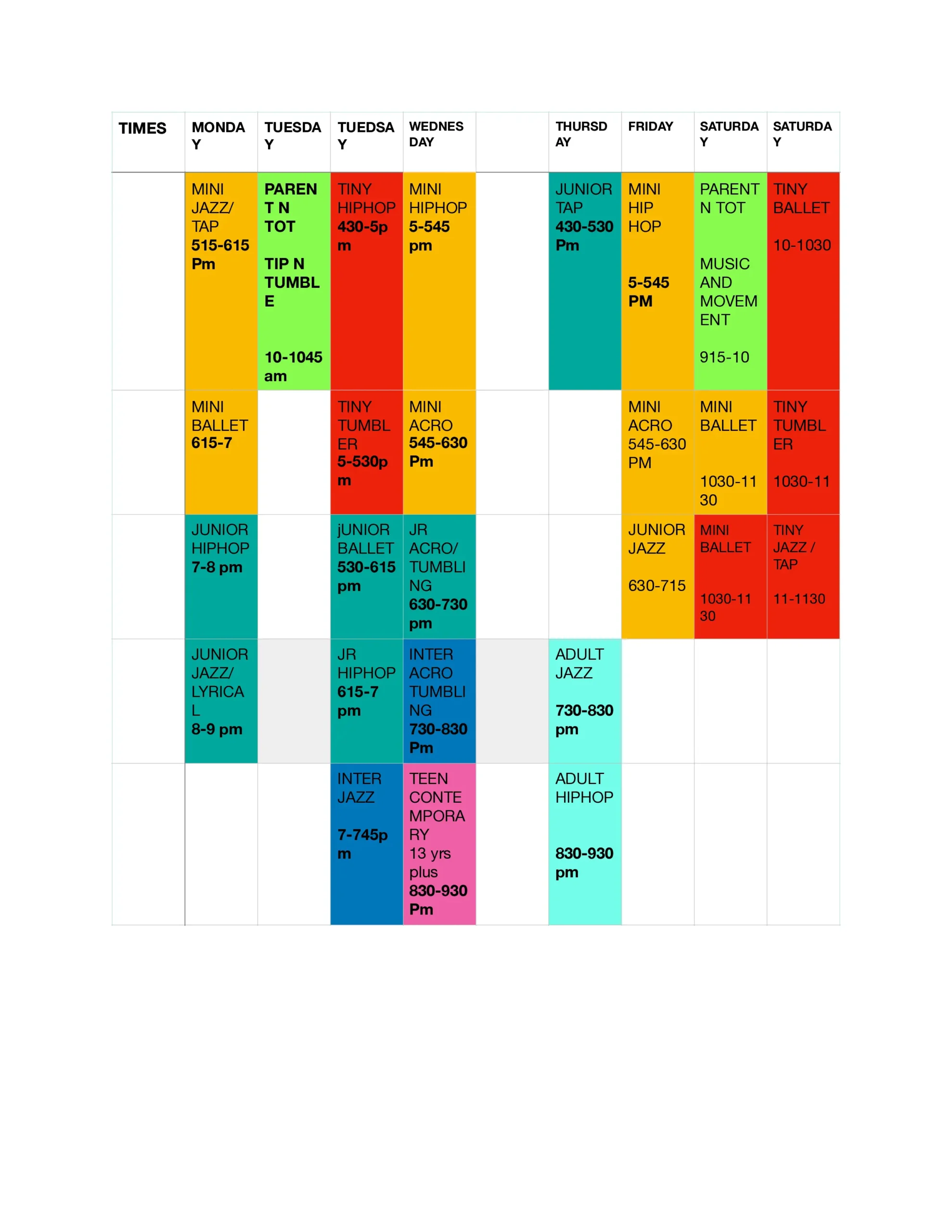 | TIMES | MONDAY | TUESDAY | TUEDSAY | WEDNESDAY | | THURSDAY | FRIDAY | SATURDAY | SATURDAY |
|---|---|---|---|---|---|---|---|---|---|
| | MINI JAZZ/ TAP 515-615 Pm | PARENT N TOT TIP N TUMBLE 10-1045 am | TINY HIPHOP 430-5pm | MINI HIPHOP 5-545 pm | | JUNIOR TAP 430-530 Pm | MINI HIP HOP 5-545 PM | PARENT N TOT MUSIC AND MOVEMENT 915-10 | TINY BALLET 10-1030 |
| | MINI BALLET 615-7 | | TINY TUMBLER 5-530pm | MINI ACRO 545-630 Pm | | | MINI ACRO 545-630 PM | MINI BALLET 1030-1130 | TINY TUMBLER 1030-11 |
| | JUNIOR HIPHOP 7-8 pm | | jUNIOR BALLET 530-615 pm | JR ACRO/ TUMBLING 630-730 pm | | | JUNIOR JAZZ 630-715 | MINI BALLET 1030-1130 | TINY JAZZ / TAP 11-1130 |
| | JUNIOR JAZZ/ LYRICAL 8-9 pm | | JR HIPHOP 615-7 pm | INTER ACRO TUMBLING 730-830 Pm | | ADULT JAZZ 730-830 pm | | | |
| | | | INTER JAZZ 7-745pm | TEEN CONTEMPORARY 13 yrs plus 830-930 Pm | | ADULT HIPHOP 830-930 pm | | | |